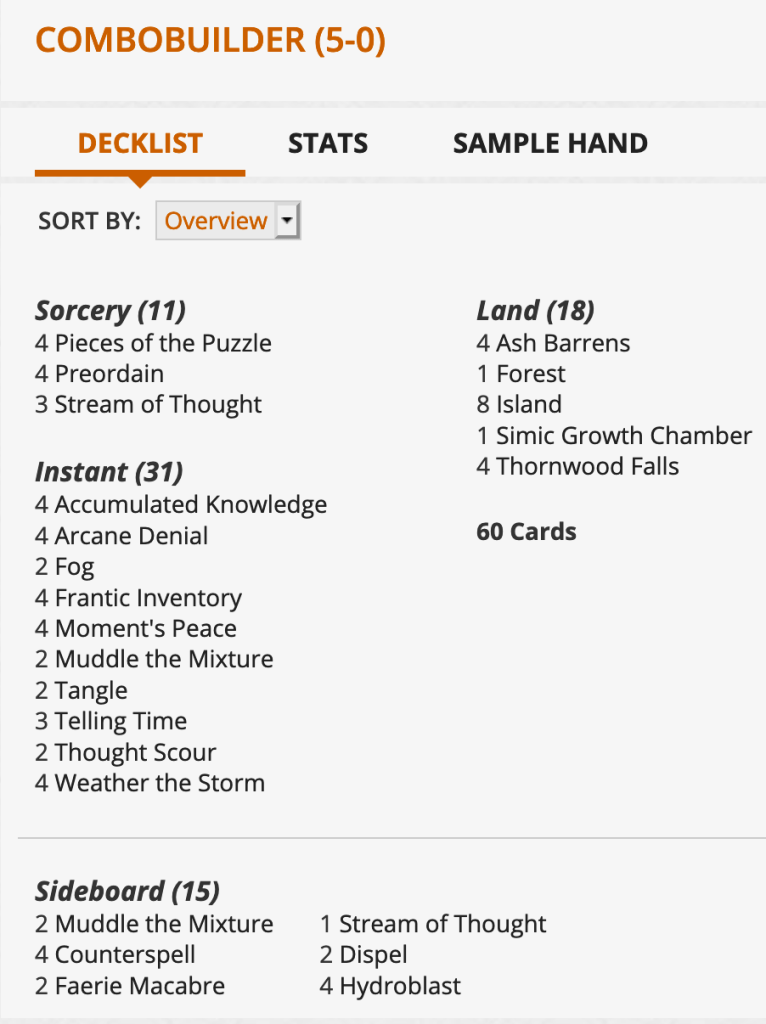 COMBOBUILDER (5-0)

DECKLIST STATS SAMPLE HAND

SORT BY: Overview

Sorcery (11)
4 Pieces of the Puzzle
4 Preordain
3 Stream of Thought

Instant (31)
4 Accumulated Knowledge
4 Arcane Denial
2 Fog
4 Frantic Inventory
4 Moment's Peace
2 Muddle the Mixture
2 Tangle
3 Telling Time
2 Thought Scour
4 Weather the Storm

Land (18)
4 Ash Barrens
1 Forest
8 Island
1 Simic Growth Chamber
4 Thornwood Falls

60 Cards

Sideboard (15)
2 Muddle the Mixture
4 Counterspell
2 Faerie Macabre
1 Stream of Thought
2 Dispel
4 Hydroblast